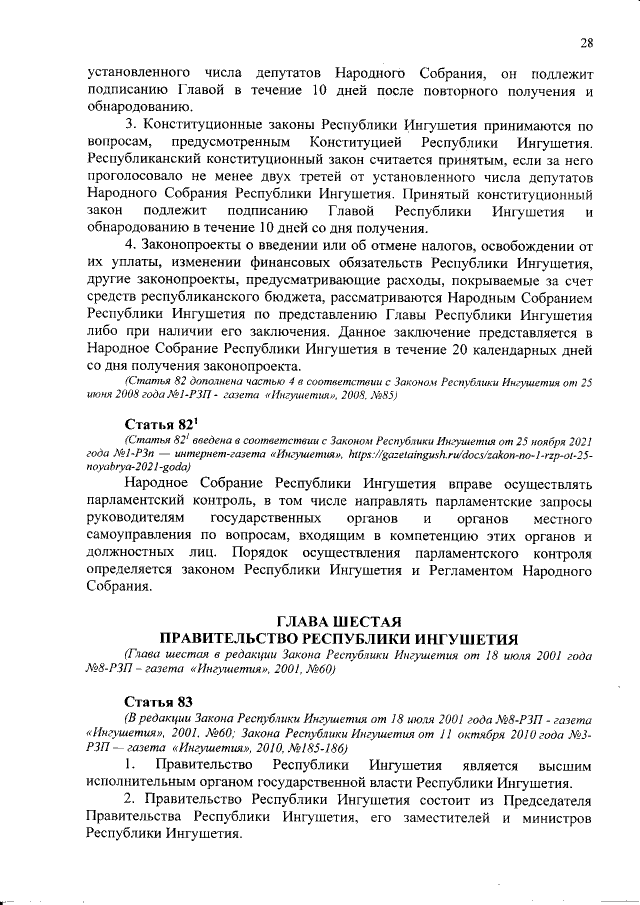 28

установленного числа депутатов Народного Собрания, он подлежит подписанию Главой в течение 10 дней после повторного получения и обнародованию.

3. Конституционные законы Республики Ингушетия принимаются по вопросам, предусмотренным Конституцией Республики Ингушетия. Республиканский конституционный закон считается принятым, если за него проголосовало не менее двух третей от установленного числа депутатов Народного Собрания Республики Ингушетия. Принятый конституционный закон подлежит подписанию Главой Республики Ингушетия и обнародованию в течение 10 дней со дня получения.

4. Законопроекты о введении или об отмене налогов, освобождении от их уплаты, изменении финансовых обязательств Республики Ингушетия, другие законопроекты, предусматривающие расходы, покрываемые за счет средств республиканского бюджета, рассматриваются Народным Собранием Республики Ингушетия по представлению Главы Республики Ингушетия либо при наличии его заключения. Данное заключение представляется в Народное Собрание Республики Ингушетия в течение 20 календарных дней со дня получения законопроекта.

(Статья 82 дополнена частью 4 в соответствии с Законом Республики Ингушетия от 25 июня 2008 года №1-РЗП - газета «Ингушетия», 2008, №85)

Статья $82^1$

(Статья $82^1$ введена в соответствии с Законом Республики Ингушетия от 25 ноября 2021 года №1-РЗп — интернет-газета «Ингушетия», https://gazetaingush.ru/docs/zakon-no-1-rzp-ot-25-noyabrya-2021-goda)

Народное Собрание Республики Ингушетия вправе осуществлять парламентский контроль, в том числе направлять парламентские запросы руководителям государственных органов и органов местного самоуправления по вопросам, входящим в компетенцию этих органов и должностных лиц. Порядок осуществления парламентского контроля определяется законом Республики Ингушетия и Регламентом Народного Собрания.

ГЛАВА ШЕСТАЯ
ПРАВИТЕЛЬСТВО РЕСПУБЛИКИ ИНГУШЕТИЯ

(Глава шестая в редакции Закона Республики Ингушетия от 18 июля 2001 года №8-РЗП – газета «Ингушетия», 2001, №60)

Статья 83

(В редакции Закона Республики Ингушетия от 18 июля 2001 года №8-РЗП - газета «Ингушетия», 2001, №60; Закона Республики Ингушетия от 11 октября 2010 года №3-РЗП — газета «Ингушетия», 2010, №185-186)

1. Правительство Республики Ингушетия является высшим исполнительным органом государственной власти Республики Ингушетия.

2. Правительство Республики Ингушетия состоит из Председателя Правительства Республики Ингушетия, его заместителей и министров Республики Ингушетия.